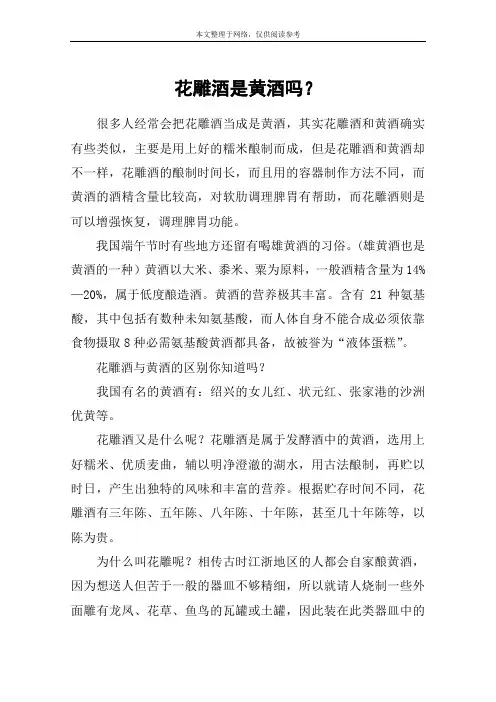 本文整理于网络，仅供阅读参考

花雕酒是黄酒吗？

很多人经常会把花雕酒当成是黄酒，其实花雕酒和黄酒确实有些类似，主要是用上好的糯米酿制而成，但是花雕酒和黄酒却不一样，花雕酒的酿制时间长，而且用的容器制作方法不同，而黄酒的酒精含量比较高，对软肋调理脾胃有帮助，而花雕酒则是可以增强恢复，调理脾胃功能。

我国端午节时有些地方还留有喝雄黄酒的习俗。（雄黄酒也是黄酒的一种）黄酒以大米、黍米、粟为原料，一般酒精含量为14%—20%，属于低度酿造酒。黄酒的营养极其丰富。含有 21 种氨基酸，其中包括有数种未知氨基酸，而人体自身不能合成必须依靠食物摄取 8 种必需氨基酸黄酒都具备，故被誉为“液体蛋糕”。

花雕酒与黄酒的区别你知道吗？

我国有名的黄酒有：绍兴的女儿红、状元红、张家港的沙洲优黄等。

花雕酒又是什么呢？花雕酒是属于发酵酒中的黄酒，选用上好糯米、优质麦曲，辅以明净澄澈的湖水，用古法酿制，再贮以时日，产生出独特的风味和丰富的营养。根据贮存时间不同，花雕酒有三年陈、五年陈、八年陈、十年陈，甚至几十年陈等，以陈为贵。

为什么叫花雕呢？相传古时江浙地区的人都会自家酿黄酒，因为想送人但苦于一般的器皿不够精细，所以就请人烧制一些外面雕有龙凤、花草、鱼鸟的瓦罐或土罐，因此装在此类器皿中的